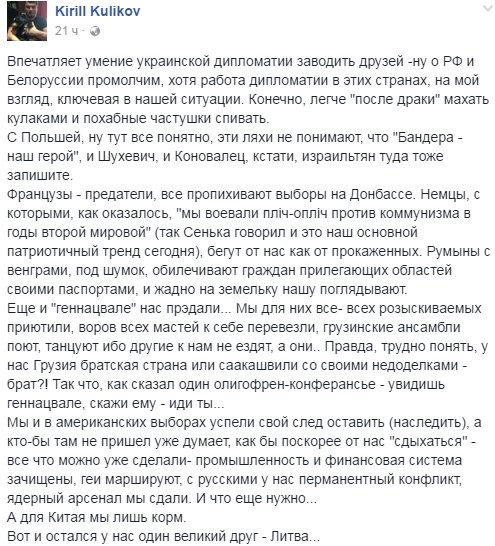 Kirill Kulikov
21 ч ·

Впечатляет умение украинской дипломатии заводить друзей -ну о РФ и Белоруссии промолчим, хотя работа дипломатии в этих странах, на мой взгляд, ключевая в нашей ситуации. Конечно, легче "после драки" махать кулаками и похабные частушки спивать.
С Польшей, ну тут все понятно, эти ляхи не понимают, что "Бандера - наш герой", и Шухевич, и Коновалец, кстати, израильтян туда тоже запишите.
Французы - предатели, все пропихивают выборы на Донбассе. Немцы, с которыми, как оказалось, "мы воевали пліч-опліч против коммунизма в годы второй мировой" (так Сенька говорил и это наш основной патриотичный тренд сегодня), бегут от нас как от прокаженных. Румыны с венграми, под шумок, обилечивают граждан прилегающих областей своими паспортами, и жадно на земельку нашу поглядывают.
Еще и "геннацвале" нас прэдали... Мы для них все- всех розыскиваемых приютили, воров всех мастей к себе перевезли, грузинские ансамбли поют, танцуют ибо другие к нам не ездят, а они.. Правда, трудно понять, у нас Грузия братская страна или саакашвили со своими недоделками - брат?! Так что, как сказал один олигофрен-конферансье - увидишь геннацвале, скажи ему - иди ты...
Мы и в американских выборах успели свой след оставить (наследить), а кто-бы там не пришел уже думает, как бы поскорее от нас "сдыхаться" - все что можно уже сделали- промышленность и финансовая система зачищены, геи маршируют, с русскими у нас перманентный конфликт, ядерный арсенал мы сдали. И что еще нужно...
А для Китая мы лишь корм.
Вот и остался у нас один великий друг - Литва...